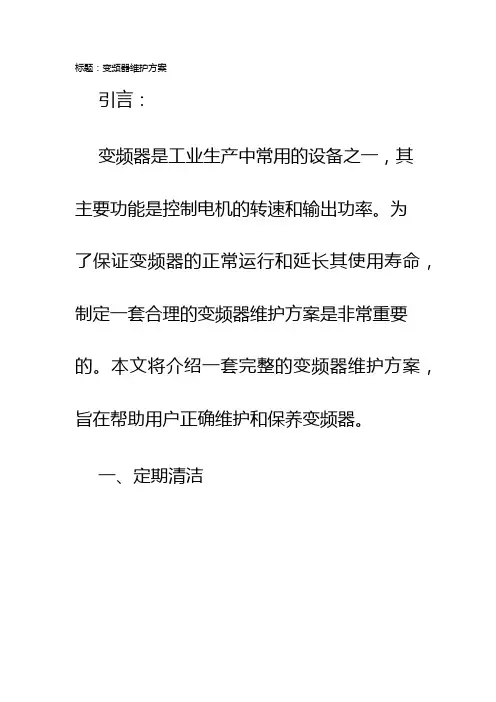 标题：变频器维护方案

引言：

变频器是工业生产中常用的设备之一，其主要功能是控制电机的转速和输出功率。为了保证变频器的正常运行和延长其使用寿命，制定一套合理的变频器维护方案是非常重要的。本文将介绍一套完整的变频器维护方案，旨在帮助用户正确维护和保养变频器。

一、定期清洁